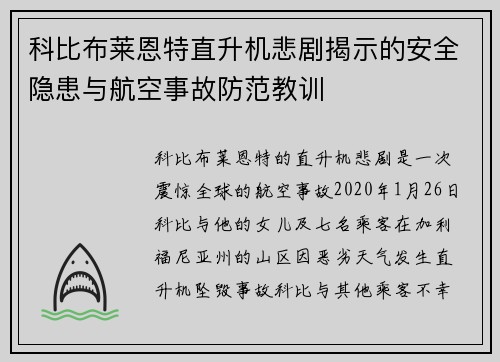 科比布莱恩特直升机悲剧揭示的安全隐患与航空事故防范教训

科比布莱恩特的直升机悲剧是一次震惊全球的航空事故2020年1月26日科比与他的女儿及七名乘客在加利福尼亚州的山区因恶劣天气发生直升机坠毁事故科比与其他乘客不幸